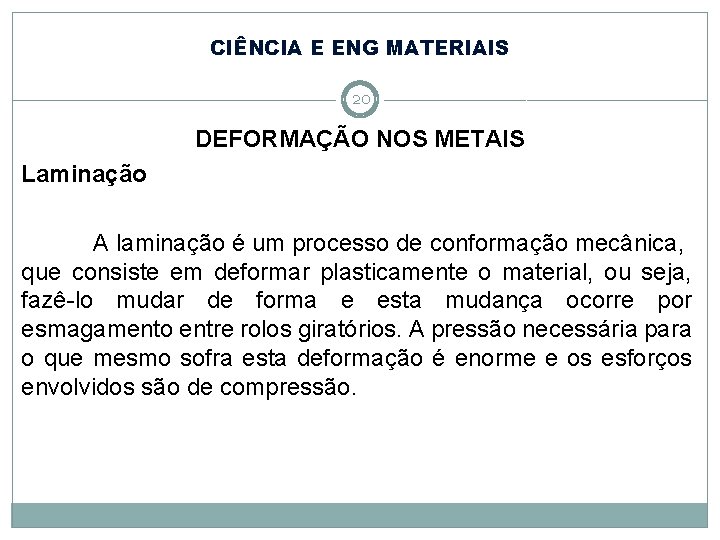 CIÊNCIA E ENG MATERIAIS

20

DEFORMAÇÃO NOS METAIS

Laminação

A laminação é um processo de conformação mecânica, que consiste em deformar plasticamente o material, ou seja, fazê-lo mudar de forma e esta mudança ocorre por esmagamento entre rolos giratórios. A pressão necessária para o que mesmo sofra esta deformação é enorme e os esforços envolvidos são de compressão.